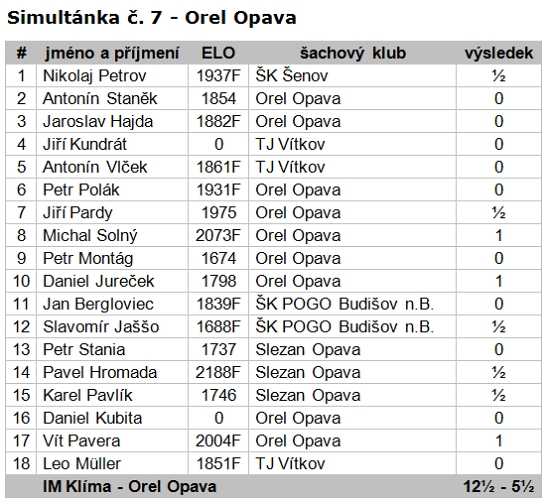 Simultánka č. 7 - Orel Opava

| # | jméno a příjmení | ELO | šachový klub | výsledek |
|---|---|---|---|---|
| 1 | Nikolaj Petrov | 1937F | ŠK Šenov | ½ |
| 2 | Antonín Staněk | 1854 | Orel Opava | 0 |
| 3 | Jaroslav Hajda | 1882F | Orel Opava | 0 |
| 4 | Jiří Kundrát | 0 | TJ Vítkov | 0 |
| 5 | Antonín Vlček | 1861F | TJ Vítkov | 0 |
| 6 | Petr Polák | 1931F | Orel Opava | 0 |
| 7 | Jiří Pardy | 1975 | Orel Opava | ½ |
| 8 | Michal Solný | 2073F | Orel Opava | 1 |
| 9 | Petr Montág | 1674 | Orel Opava | 0 |
| 10 | Daniel Jureček | 1798 | Orel Opava | 1 |
| 11 | Jan Bergloviec | 1839F | ŠK POGO Budišov n.B. | 0 |
| 12 | Slavomír Jaššo | 1688F | ŠK POGO Budišov n.B. | ½ |
| 13 | Petr Stania | 1737 | Slezan Opava | 0 |
| 14 | Pavel Hromada | 2188F | Slezan Opava | ½ |
| 15 | Karel Pavlík | 1746 | Slezan Opava | ½ |
| 16 | Daniel Kubita | 0 | Orel Opava | 0 |
| 17 | Vít Pavera | 2004F | Orel Opava | 1 |
| 18 | Leo Müller | 1851F | TJ Vítkov | 0 |
| | IM Klíma - Orel Opava | | | 12½ - 5½ |